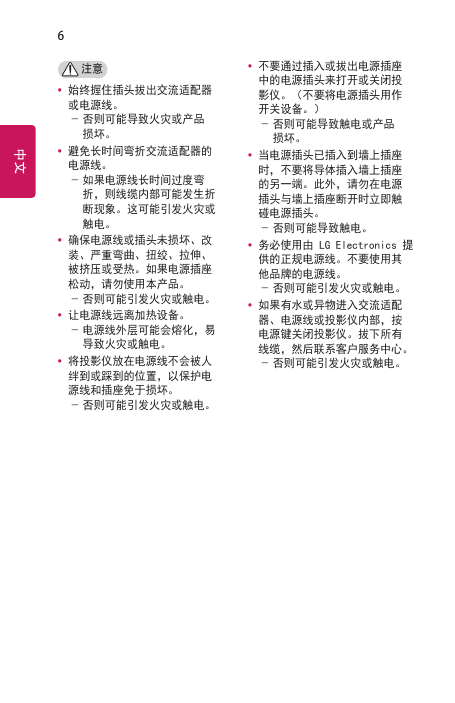 6

中文

注意

• 始终握住插头拔出交流适配器或电源线。
– 否则可能导致火灾或产品损坏。

• 避免长时间弯折交流适配器的电源线。
– 如果电源线长时间过度弯折，则线缆内部可能发生折断现象。这可能引发火灾或触电。

• 确保电源线或插头未损坏、改装、严重弯曲、扭绞、拉伸、被挤压或受热。如果电源插座松动，请勿使用本产品。
– 否则可能引发火灾或触电。

• 让电源线远离加热设备。
– 电源线外层可能会熔化，易导致火灾或触电。

• 将投影仪放在电源线不会被人绊到或踩到的位置，以保护电源线和插座免于损坏。
– 否则可能引发火灾或触电。

• 不要通过插入或拔出电源插座中的电源插头来打开或关闭投影仪。（不要将电源插头用作开关设备。）
– 否则可能导致触电或产品损坏。

• 当电源插头已插入到墙上插座时，不要将导体插入墙上插座的另一端。此外，请勿在电源插头与墙上插座断开时立即触碰电源插头。
– 否则可能导致触电。

• 务必使用由 LG Electronics 提供的正规电源线。不要使用其他品牌的电源线。
– 否则可能引发火灾或触电。

• 如果有水或异物进入交流适配器、电源线或投影仪内部，按电源键关闭投影仪。拔下所有线缆，然后联系客户服务中心。
– 否则可能引发火灾或触电。